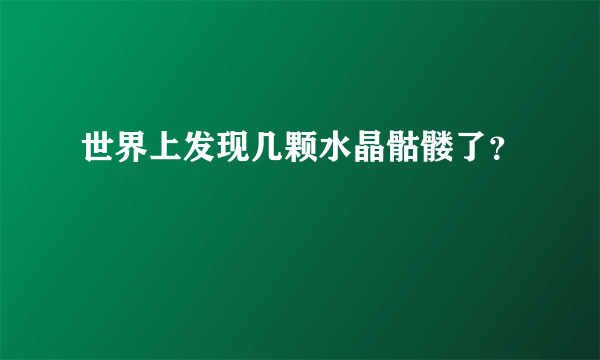 世界上发现几颗水晶骷髅了?